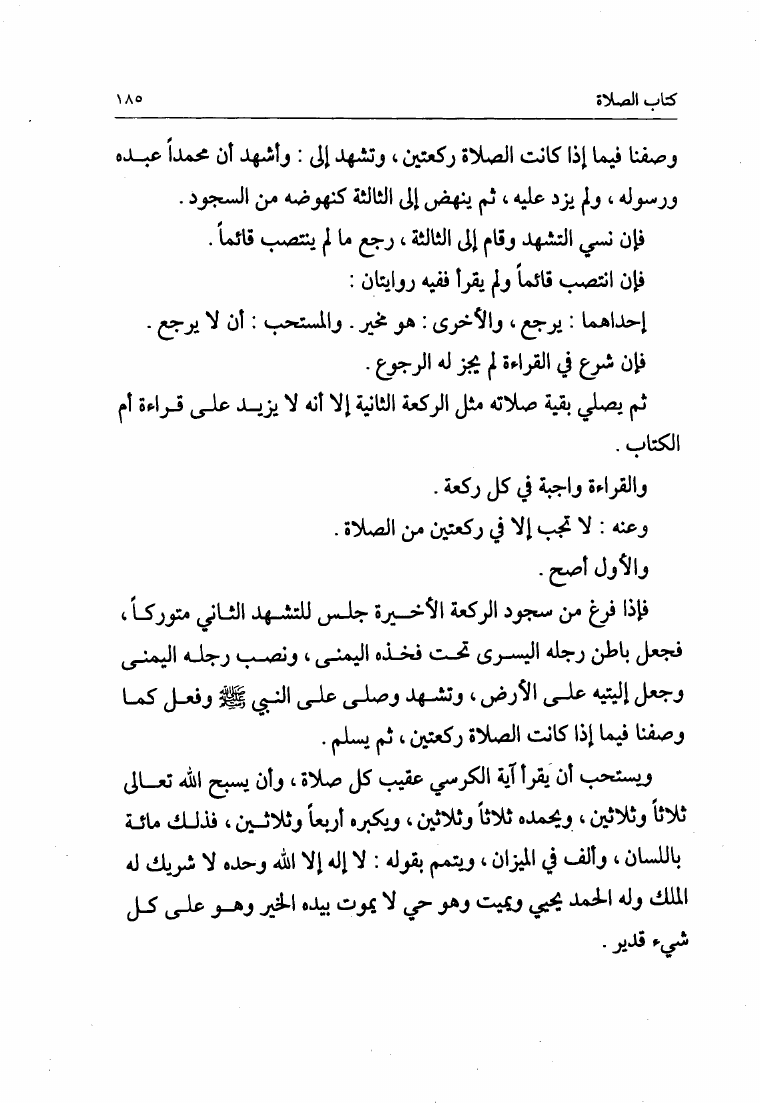 كتاب الصلاة ١٨٥

وصفنا فيما إذا كانت الصلاة ركعتين ، وتشهد إلى : وأشهد أن محمداً عبده ورسوله ، ولم يزد عليه ، ثم ينهض إلى الثالثة كنهوضه من السجود .

فإن نسي التشهد وقام إلى الثالثة ، رجع ما لم ينتصب قائماً .

فإن انتصب قائماً ولم يقرأ ففيه روايتان :

إحداهما : يرجع ، والأخرى : هو مخير . والمستحب : أن لا يرجع .

فإن شرع في القراءة لم يجز له الرجوع .

ثم يصلي بقية صلاته مثل الركعة الثانية إلا أنه لا يزيد على قراءة أم الكتاب .

والقراءة واجبة في كل ركعة .

وعنه : لا تجب إلا في ركعتين من الصلاة .

والأول أصح .

فإذا فرغ من سجود الركعة الأخيرة جلس للتشهد الثاني متوركاً ، فجعل باطن رجله اليسرى تحت فخذه اليمنى ، ونصب رجله اليمنى وجعل إليتيه على الأرض ، وتشهد وصلى على النبي ﷺ وفعل كما وصفنا فيما إذا كانت الصلاة ركعتين ، ثم يسلم .

ويستحب أن يقرأ آية الكرسي عقيب كل صلاة ، وأن يسبح الله تعالى ثلاثاً وثلاثين ، ويحمده ثلاثاً وثلاثين ، ويكبره أربعاً وثلاثين ، فذلك مائة باللسان ، وألف في الميزان ، ويتمم بقوله : لا إله إلا الله وحده لا شريك له الملك وله الحمد يحيي ويميت وهو حي لا يموت بيده الخير وهو على كل شيء قدير .